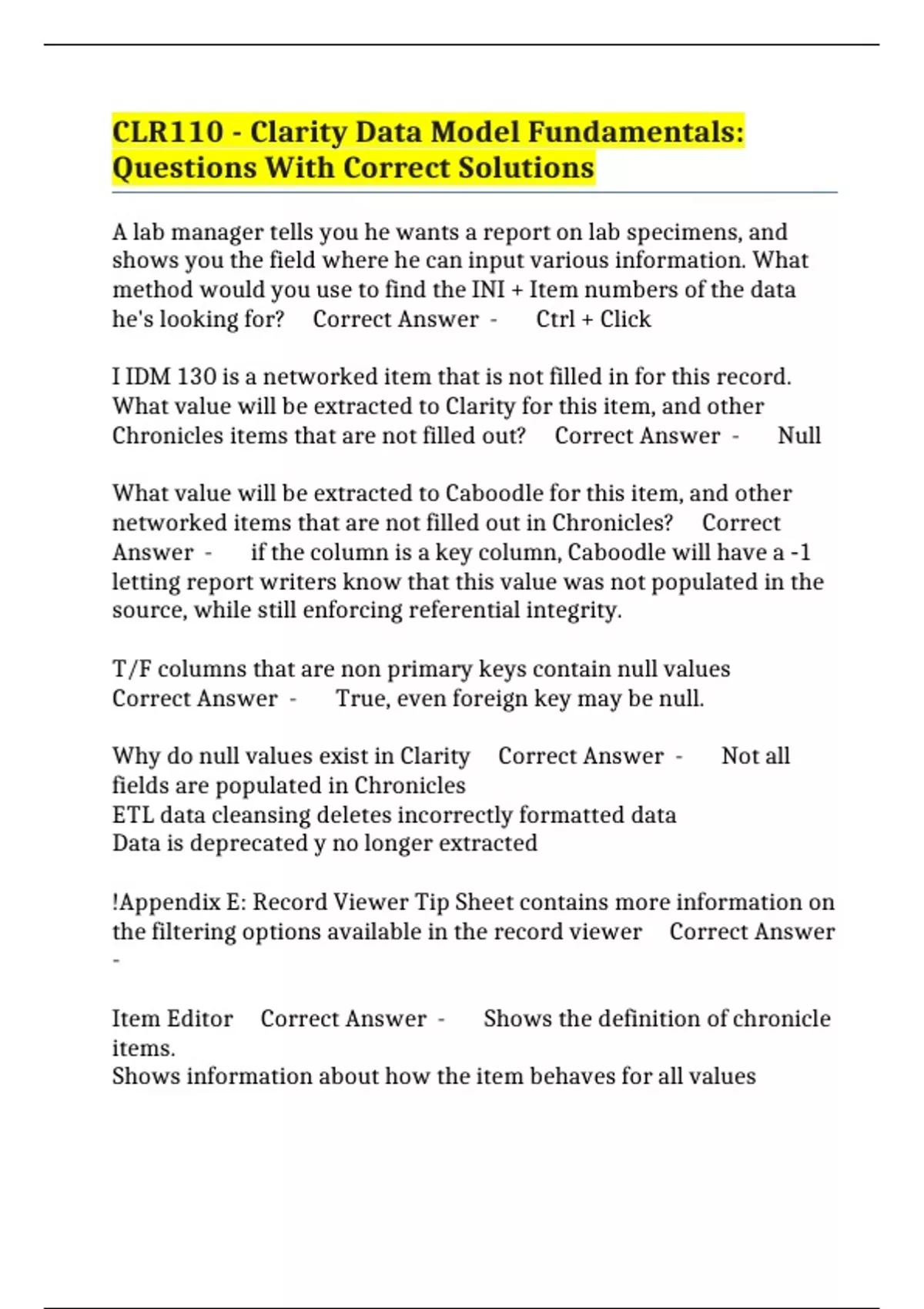 CLR110 - Clarity Data Model Fundamentals: Questions With Correct Solutions

A lab manager tells you he wants a report on lab specimens, and shows you the field where he can input various information. What method would you use to find the INI + Item numbers of the data he's looking for? Correct Answer - Ctrl + Click

I IDM 130 is a networked item that is not filled in for this record. What value will be extracted to Clarity for this item, and other Chronicles items that are not filled out? Correct Answer - Null

What value will be extracted to Caboodle for this item, and other networked items that are not filled out in Chronicles? Correct Answer - if the column is a key column, Caboodle will have a -1 letting report writers know that this value was not populated in the source, while still enforcing referential integrity.

T/F columns that are non primary keys contain null values Correct Answer - True, even foreign key may be null.

Why do null values exist in Clarity Correct Answer - Not all fields are populated in Chronicles
ETL data cleansing deletes incorrectly formatted data
Data is deprecated y no longer extracted

!Appendix E: Record Viewer Tip Sheet contains more information on the filtering options available in the record viewer Correct Answer -

Item Editor Correct Answer - Shows the definition of chronicle items.
Shows information about how the item behaves for all values